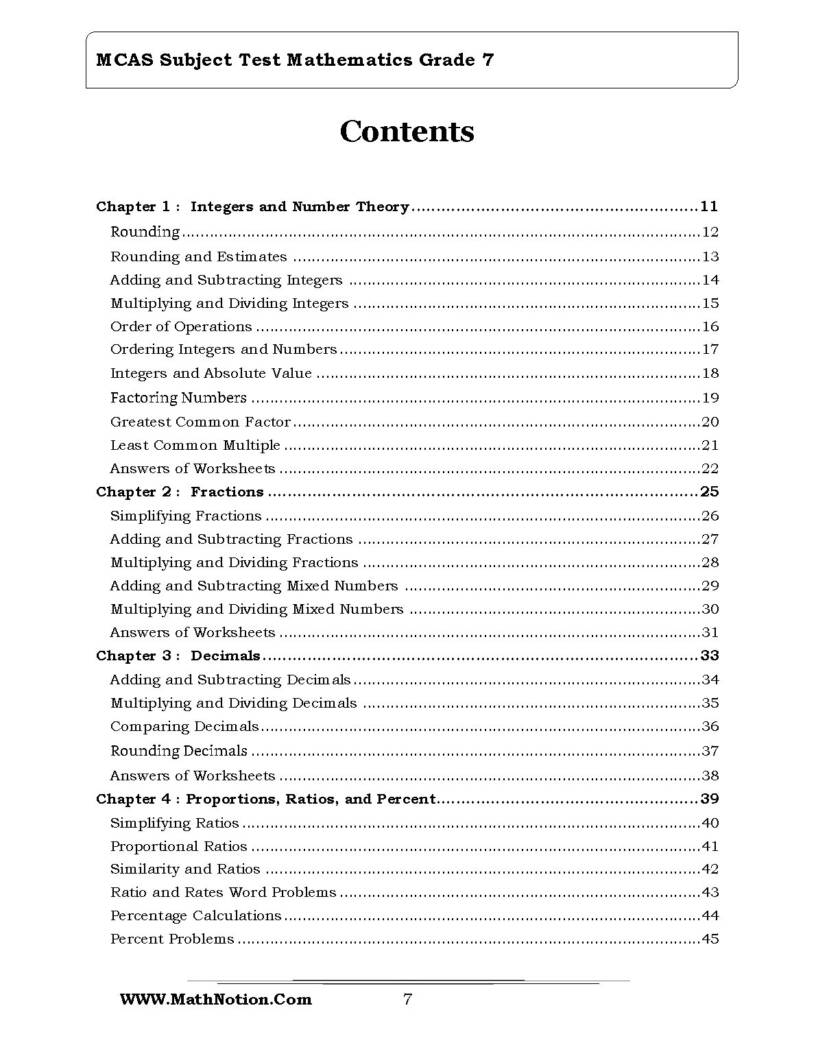 MCAS Subject Test Mathematics Grade 7

Contents

Chapter 1 : Integers and Number Theory 11
Rounding 12
Rounding and Estimates 13
Adding and Subtracting Integers 14
Multiplying and Dividing Integers 15
Order of Operations 16
Ordering Integers and Numbers 17
Integers and Absolute Value 18
Factoring Numbers 19
Greatest Common Factor 20
Least Common Multiple 21
Answers of Worksheets 22
Chapter 2 : Fractions 25
Simplifying Fractions 26
Adding and Subtracting Fractions 27
Multiplying and Dividing Fractions 28
Adding and Subtracting Mixed Numbers 29
Multiplying and Dividing Mixed Numbers 30
Answers of Worksheets 31
Chapter 3 : Decimals 33
Adding and Subtracting Decimals 34
Multiplying and Dividing Decimals 35
Comparing Decimals 36
Rounding Decimals 37
Answers of Worksheets 38
Chapter 4 : Proportions, Ratios, and Percent 39
Simplifying Ratios 40
Proportional Ratios 41
Similarity and Ratios 42
Ratio and Rates Word Problems 43
Percentage Calculations 44
Percent Problems 45

WWW.MathNotion.Com 7